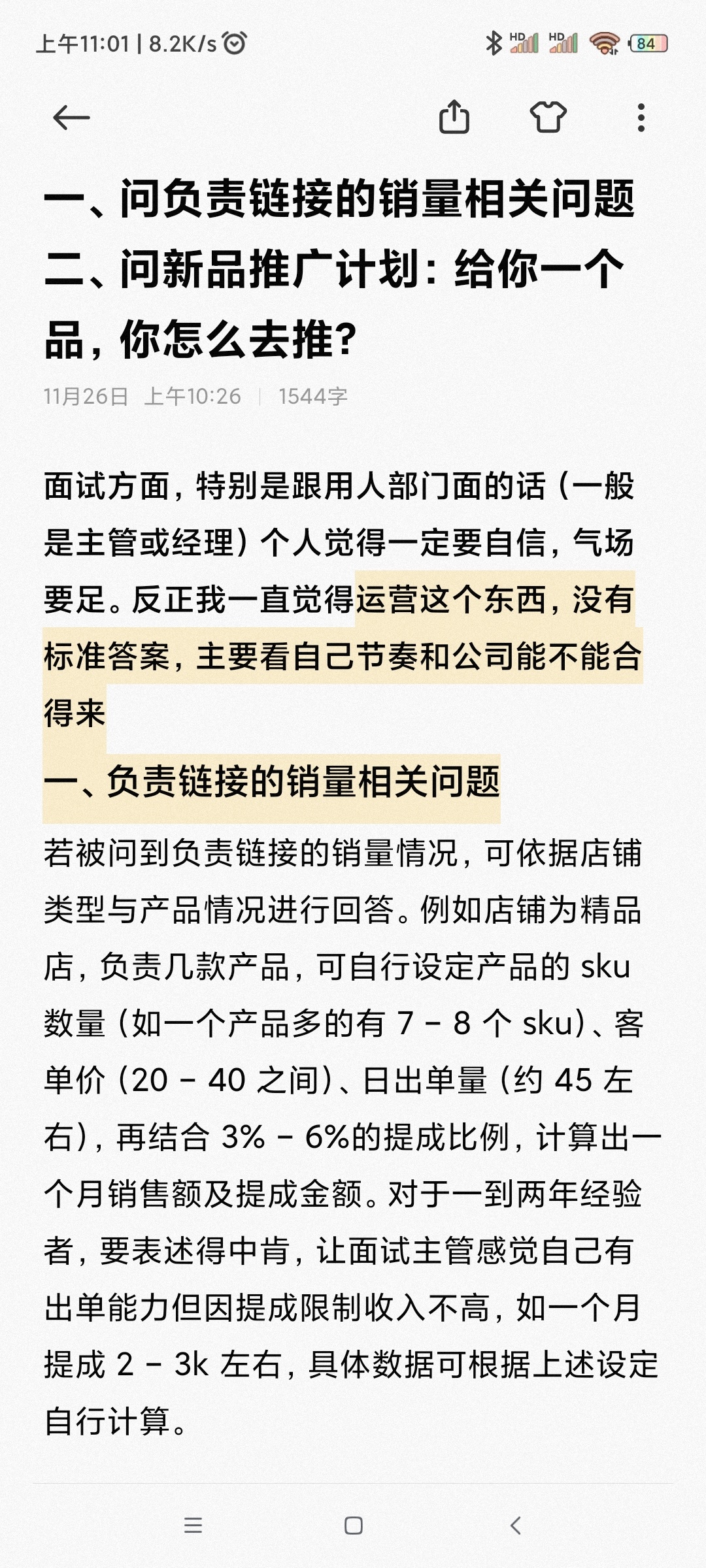 上午11:01 | 8.2K/s

HD HD 84

一、问负责链接的销量相关问题
二、问新品推广计划：给你一个品，你怎么去推？

11月26日 上午10:26 | 1544字

面试方面，特别是跟用人部门面的话（一般是主管或经理）个人觉得一定要自信，气场要足。反正我一直觉得运营这个东西，没有标准答案，主要看自己节奏和公司能不能合得来

一、负责链接的销量相关问题

若被问到负责链接的销量情况，可依据店铺类型与产品情况进行回答。例如店铺为精品店，负责几款产品，可自行设定产品的 sku 数量（如一个产品多的有 7 - 8 个 sku）、客单价（20 - 40 之间）、日出单量（约 45 左右），再结合 3% - 6%的提成比例，计算出一个月销售额及提成金额。对于一到两年经验者，要表述得中肯，让面试主管感觉自己有出单能力但因提成限制收入不高，如一个月提成 2 - 3k 左右，具体数据可根据上述设定自行计算。